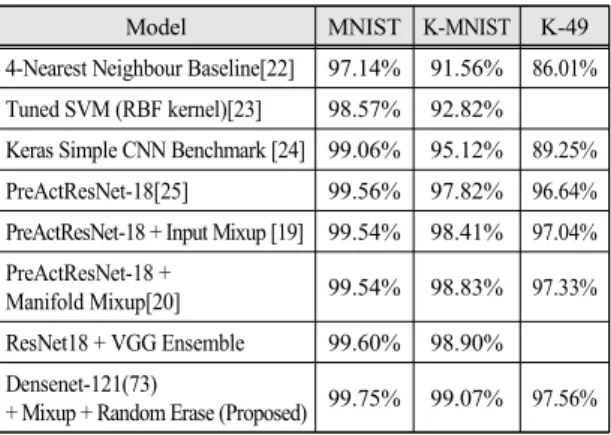 | Model | MNIST | K-MNIST | K-49 |
|---|---|---|---|
| 4-Nearest Neighbour Baseline[22] | 97.14% | 91.56% | 86.01% |
| Tuned SVM (RBF kernel)[23] | 98.57% | 92.82% | |
| Keras Simple CNN Benchmark [24] | 99.06% | 95.12% | 89.25% |
| PreActResNet-18[25] | 99.56% | 97.82% | 96.64% |
| PreActResNet-18 + Input Mixup [19] | 99.54% | 98.41% | 97.04% |
| PreActResNet-18 + Manifold Mixup[20] | 99.54% | 98.83% | 97.33% |
| ResNet18 + VGG Ensemble | 99.60% | 98.90% | |
| Densenet-121(73) + Mixup + Random Erase (Proposed) | 99.75% | 99.07% | 97.56% |